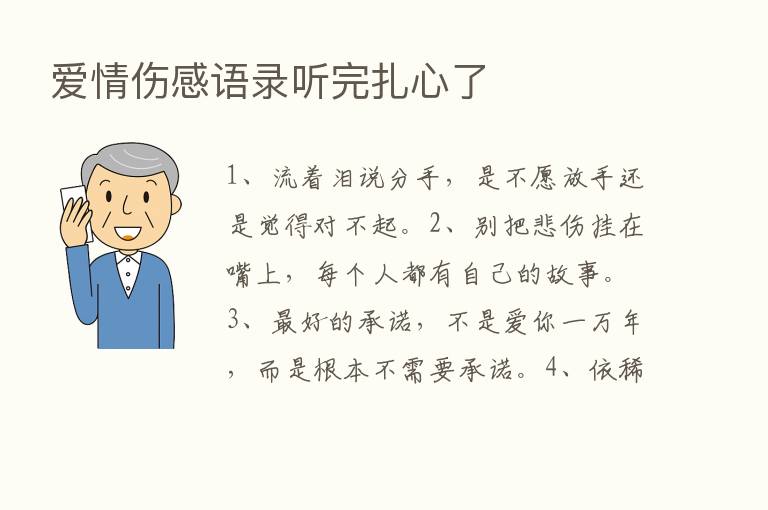 爱情伤感语录听完扎心了

1、流着泪说分手，是不愿放手还是觉得对不起。2、别把悲伤挂在嘴上，每个人都有自己的故事。3、最好的承诺，不是爱你一万年，而是根本不需要承诺。4、依稀